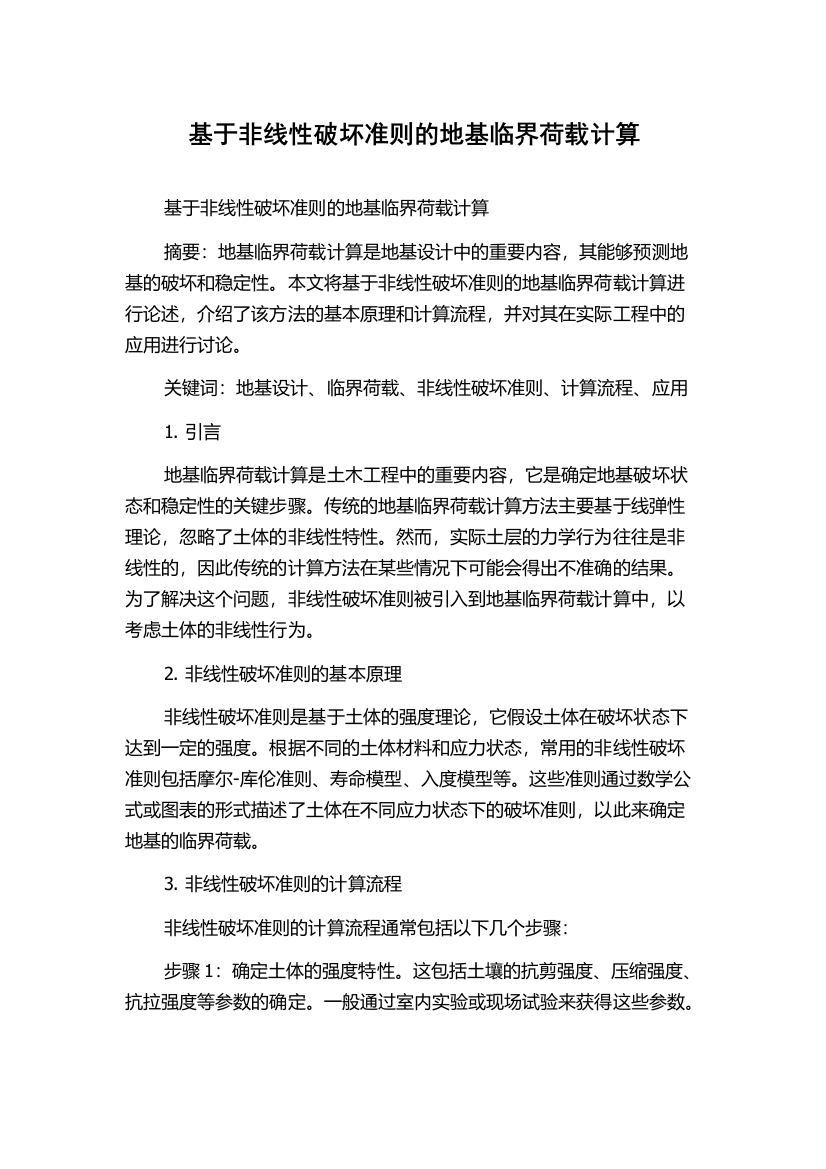 基于非线性破坏准则的地基临界荷载计算

基于非线性破坏准则的地基临界荷载计算

摘要：地基临界荷载计算是地基设计中的重要内容，其能够预测地基的破坏和稳定性。本文将基于非线性破坏准则的地基临界荷载计算进行论述，介绍了该方法的基本原理和计算流程，并对其在实际工程中的应用进行讨论。

关键词：地基设计、临界荷载、非线性破坏准则、计算流程、应用

1. 引言

地基临界荷载计算是土木工程中的重要内容，它是确定地基破坏状态和稳定性的关键步骤。传统的地基临界荷载计算方法主要基于线弹性理论，忽略了土体的非线性特性。然而，实际土层的力学行为往往是非线性的，因此传统的计算方法在某些情况下可能会得出不准确的结果。为了解决这个问题，非线性破坏准则被引入到地基临界荷载计算中，以考虑土体的非线性行为。

2. 非线性破坏准则的基本原理

非线性破坏准则是基于土体的强度理论，它假设土体在破坏状态下达到一定的强度。根据不同的土体材料和应力状态，常用的非线性破坏准则包括摩尔-库伦准则、寿命模型、入度模型等。这些准则通过数学公式或图表的形式描述了土体在不同应力状态下的破坏准则，以此来确定地基的临界荷载。

3. 非线性破坏准则的计算流程

非线性破坏准则的计算流程通常包括以下几个步骤：

步骤 1：确定土体的强度特性。这包括土壤的抗剪强度、压缩强度、抗拉强度等参数的确定。一般通过室内实验或现场试验来获得这些参数。